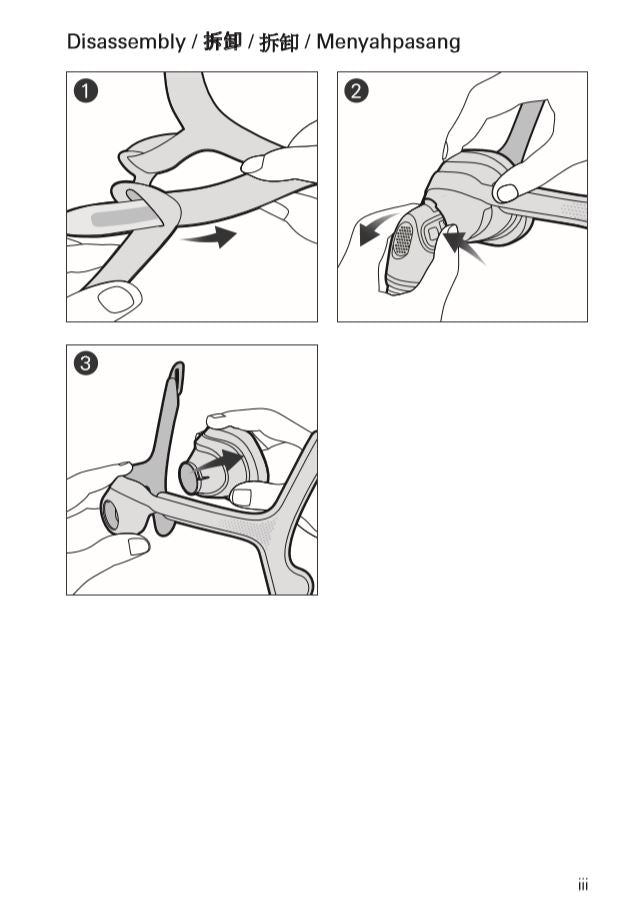 Disassembly / 拆卸 / 拆卸 / Menyahpasang

1

2

3

iii